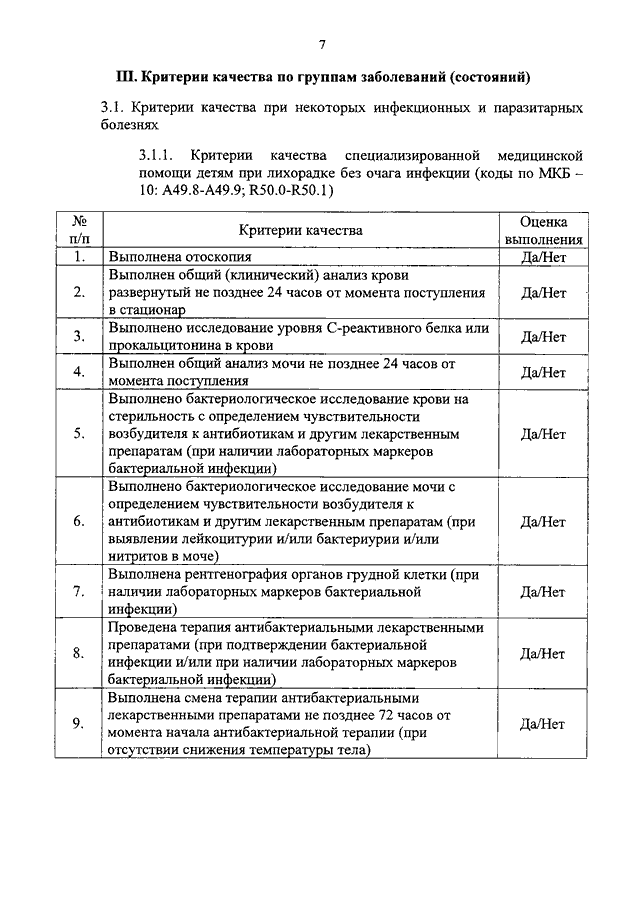 7

III. Критерии качества по группам заболеваний (состояний)

3.1. Критерии качества при некоторых инфекционных и паразитарных болезнях

3.1.1. Критерии качества специализированной медицинской помощи детям при лихорадке без очага инфекции (коды по МКБ – 10: A49.8-A49.9; R50.0-R50.1)

| № п/п | Критерии качества | Оценка выполнения |
|---|---|---|
| 1. | Выполнена отоскопия | Да/Нет |
| 2. | Выполнен общий (клинический) анализ крови развернутый не позднее 24 часов от момента поступления в стационар | Да/Нет |
| 3. | Выполнено исследование уровня С-реактивного белка или прокальцитонина в крови | Да/Нет |
| 4. | Выполнен общий анализ мочи не позднее 24 часов от момента поступления | Да/Нет |
| 5. | Выполнено бактериологическое исследование крови на стерильность с определением чувствительности возбудителя к антибиотикам и другим лекарственным препаратам (при наличии лабораторных маркеров бактериальной инфекции) | Да/Нет |
| 6. | Выполнено бактериологическое исследование мочи с определением чувствительности возбудителя к антибиотикам и другим лекарственным препаратам (при выявлении лейкоцитурии и/или бактериурии и/или нитритов в моче) | Да/Нет |
| 7. | Выполнена рентгенография органов грудной клетки (при наличии лабораторных маркеров бактериальной инфекции) | Да/Нет |
| 8. | Проведена терапия антибактериальными лекарственными препаратами (при подтверждении бактериальной инфекции и/или при наличии лабораторных маркеров бактериальной инфекции) | Да/Нет |
| 9. | Выполнена смена терапии антибактериальными лекарственными препаратами не позднее 72 часов от момента начала антибактериальной терапии (при отсутствии снижения температуры тела) | Да/Нет |